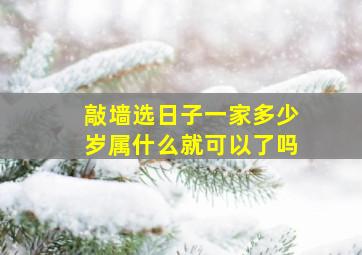 敲墙选日子一家多少岁属什么就可以了吗